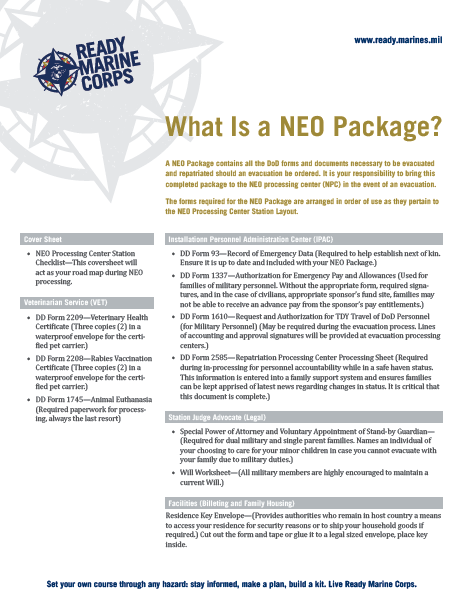 READY MARINE CORPS

www.ready.marines.mil

What Is a NEO Package?

A NEO Package contains all the DoD forms and documents necessary to be evacuated and repatriated should an evacuation be ordered. It is your responsibility to bring this completed package to the NEO processing center (NPC) in the event of an evacuation.

The forms required for the NEO Package are arranged in order of use as they pertain to the NEO Processing Center Station Layout.

Cover Sheet

• NEO Processing Center Station Checklist—This coversheet will act as your road map during NEO processing.

Veterinarian Service (VET)

• DD Form 2209—Veterinary Health Certificate (Three copies (2) in a waterproof envelope for the certified pet carrier.)

• DD Form 2208—Rabies Vaccination Certificate (Three copies (2) in a waterproof envelope for the certified pet carrier.)

• DD Form 1745—Animal Euthanasia (Required paperwork for processing, always the last resort)

Installationn Personnel Administration Center (IPAC)

• DD Form 93—Record of Emergency Data (Required to help establish next of kin. Ensure it is up to date and included with your NEO Package.)

• DD Form 1337—Authorization for Emergency Pay and Allowances (Used for families of military personnel. Without the appropriate form, required signatures, and in the case of civilians, appropriate sponsor's fund site, families may not be able to receive an advance pay from the sponsor's pay entitlements.)

• DD Form 1610—Request and Authorization for TDY Travel of DoD Personnel (for Military Personnel) (May be required during the evacuation process. Lines of accounting and approval signatures will be provided at evacuation processing centers.)

• DD Form 2585—Repatriation Processing Center Processing Sheet (Required during in-processing for personnel accountability while in a safe haven status. This information is entered into a family support system and ensures families can be kept apprised of latest news regarding changes in status. It is critical that this document is complete.)

Station Judge Advocate (Legal)

• Special Power of Attorney and Voluntary Appointment of Stand-by Guardian—(Required for dual military and single parent families. Names an individual of your choosing to care for your minor children in case you cannot evacuate with your family due to military duties.)

• Will Worksheet—(All military members are highly encouraged to maintain a current Will.)

Facilities (Billeting and Family Housing)

Residence Key Envelope—(Provides authorities who remain in host country a means to access your residence for security reasons or to ship your household goods if required.) Cut out the form and tape or glue it to a legal sized envelope, place key inside.

Set your own course through any hazard: stay informed, make a plan, build a kit. Live Ready Marine Corps.